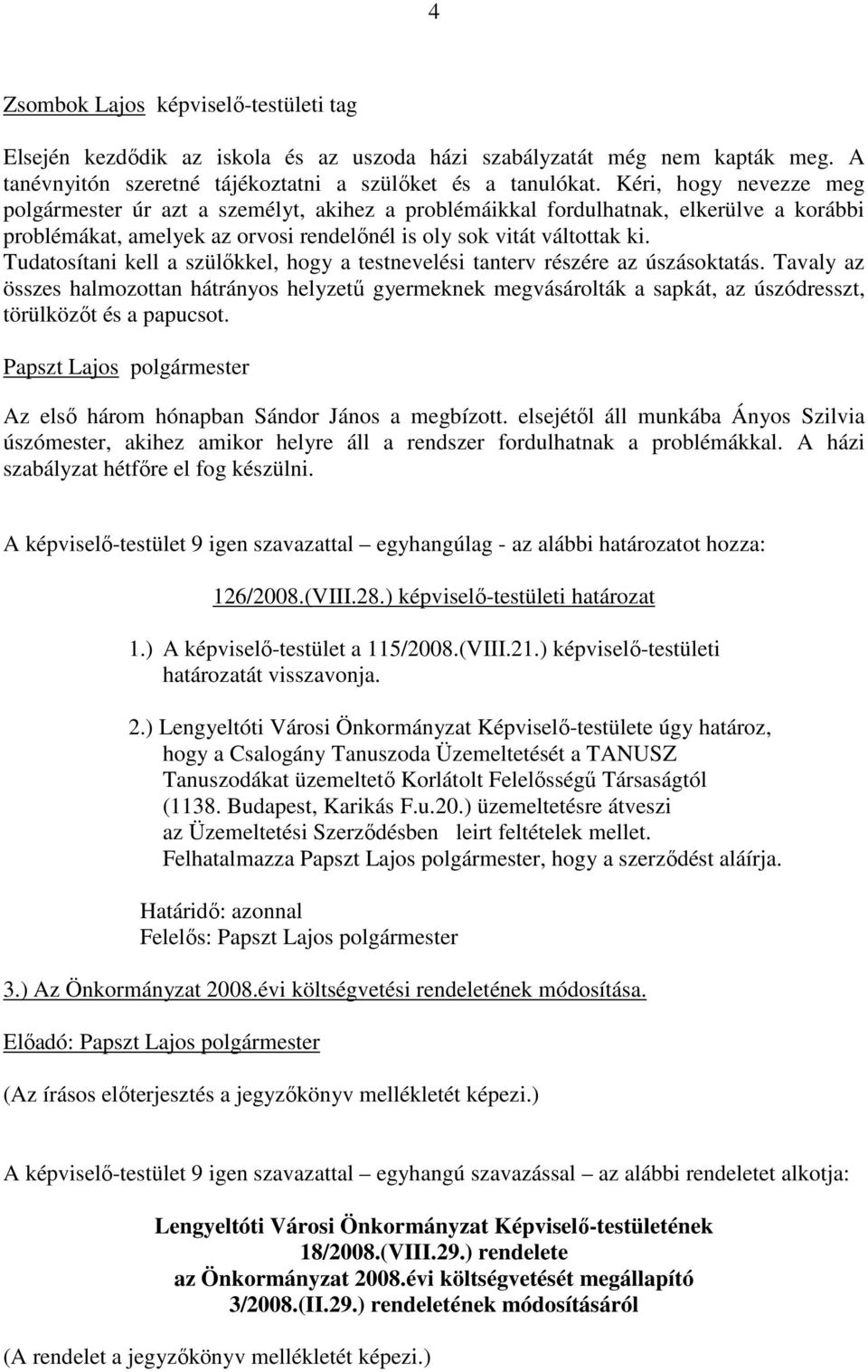 4

Zsombok Lajos képviselő-testületi tag

Elsején kezdődik az iskola és az uszoda házi szabályzatát még nem kapták meg. A tanévnyitón szeretné tájékoztatni a szülőket és a tanulókat. Kéri, hogy nevezze meg polgármester úr azt a személyt, akihez a problémáikkal fordulhatnak, elkerülve a korábbi problémákat, amelyek az orvosi rendelőnél is oly sok vitát váltottak ki. Tudatosítani kell a szülőkkel, hogy a testnevelési tanterv részére az úszásoktatás. Tavaly az összes halmozottan hátrányos helyzetű gyermeknek megvásárolták a sapkát, az úszódresszt, törülközőt és a papucsot.

Papszt Lajos polgármester

Az első három hónapban Sándor János a megbízott. elsejétől áll munkába Ányos Szilvia úszómester, akihez amikor helyre áll a rendszer fordulhatnak a problémákkal. A házi szabályzat hétfőre el fog készülni.

A képviselő-testület 9 igen szavazattal – egyhangúlag - az alábbi határozatot hozza:

126/2008.(VIII.28.) képviselő-testületi határozat

1.) A képviselő-testület a 115/2008.(VIII.21.) képviselő-testületi határozatát visszavonja.

2.) Lengyeltóti Városi Önkormányzat Képviselő-testülete úgy határoz, hogy a Csalogány Tanuszoda Üzemeltetését a TANUSZ Tanuszodákat üzemeltető Korlátolt Felelősségű Társaságtól (1138. Budapest, Karikás F.u.20.) üzemeltetésre átveszi az Üzemeltetési Szerződésben leirt feltételek mellet. Felhatalmazza Papszt Lajos polgármester, hogy a szerződést aláírja.

Határidő: azonnal
Felelős: Papszt Lajos polgármester

3.) Az Önkormányzat 2008.évi költségvetési rendeletének módosítása.

Előadó: Papszt Lajos polgármester

(Az írásos előterjesztés a jegyzőkönyv mellékletét képezi.)

A képviselő-testület 9 igen szavazattal – egyhangú szavazással – az alábbi rendeletet alkotja:

Lengyeltóti Városi Önkormányzat Képviselő-testületének
18/2008.(VIII.29.) rendelete
az Önkormányzat 2008.évi költségvetését megállapító
3/2008.(II.29.) rendeletének módosításáról

(A rendelet a jegyzőkönyv mellékletét képezi.)